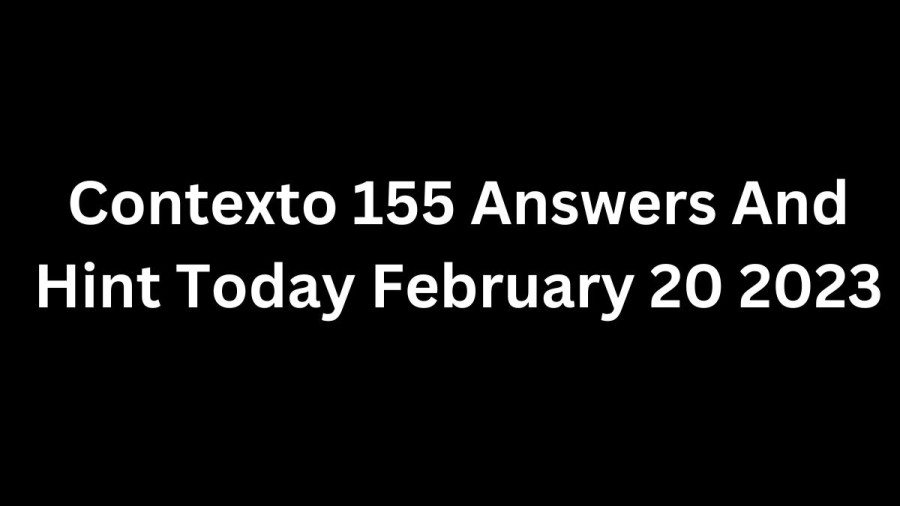 Contexto 155 Answers And Hint Today February 20 2023